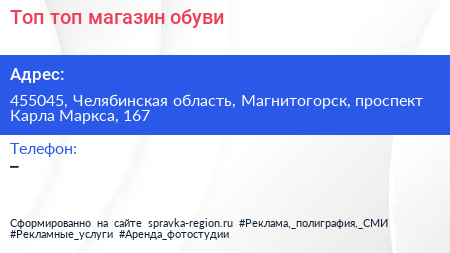 Топ топ магазин обуви

Адрес:

455045, Челябинская область, Магнитогорск, проспект Карла Маркса, 167

Телефон:

–

Сформированно на сайте spravka-region.ru #Реклама,_полиграфия,_СМИ #Рекламные_услуги #Аренда_фотостудии